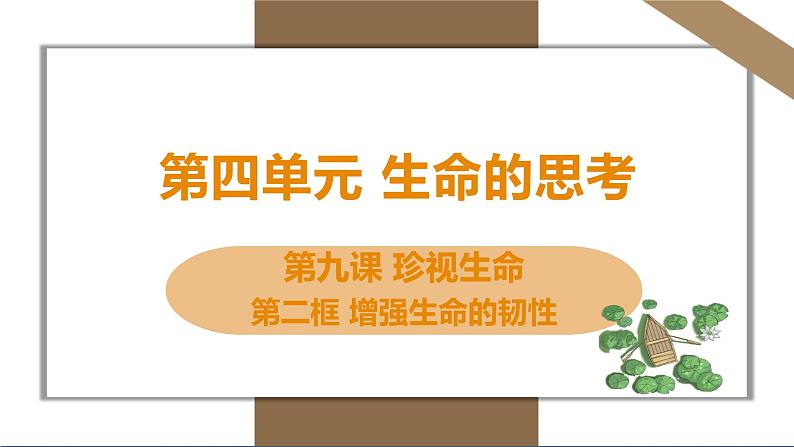 第四单元 生命的思考

第九课 珍视生命
第二框 增强生命的韧性